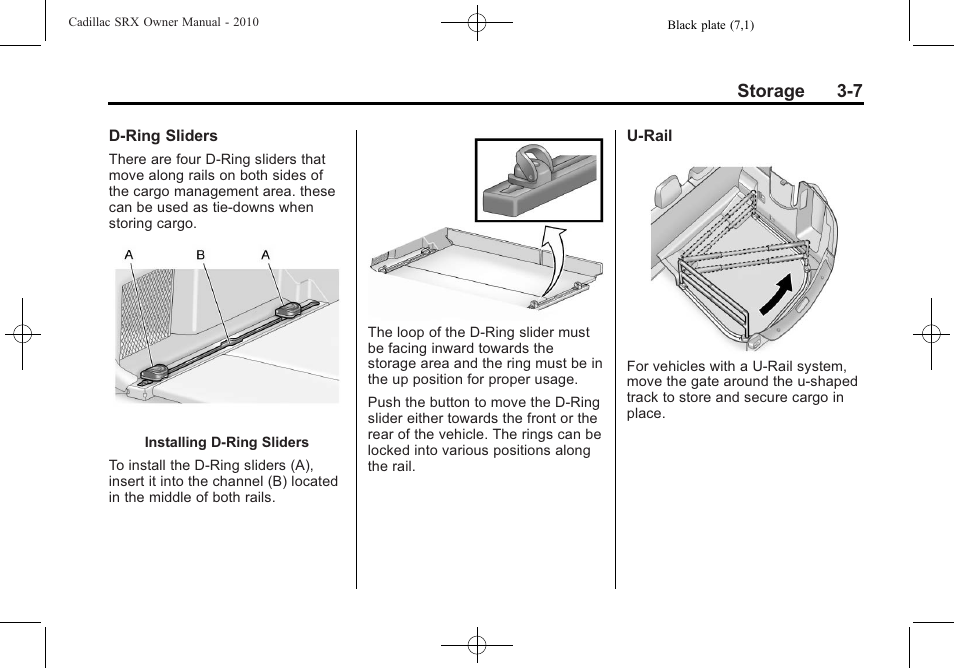 Cadillac SRX Owner Manual - 2010

Black plate (7,1)

Storage 3-7

D-Ring Sliders

There are four D-Ring sliders that move along rails on both sides of the cargo management area. these can be used as tie-downs when storing cargo.

A B A

Installing D-Ring Sliders

To install the D-Ring sliders (A), insert it into the channel (B) located in the middle of both rails.

The loop of the D-Ring slider must be facing inward towards the storage area and the ring must be in the up position for proper usage.

Push the button to move the D-Ring slider either towards the front or the rear of the vehicle. The rings can be locked into various positions along the rail.

U-Rail

For vehicles with a U-Rail system, move the gate around the u-shaped track to store and secure cargo in place.